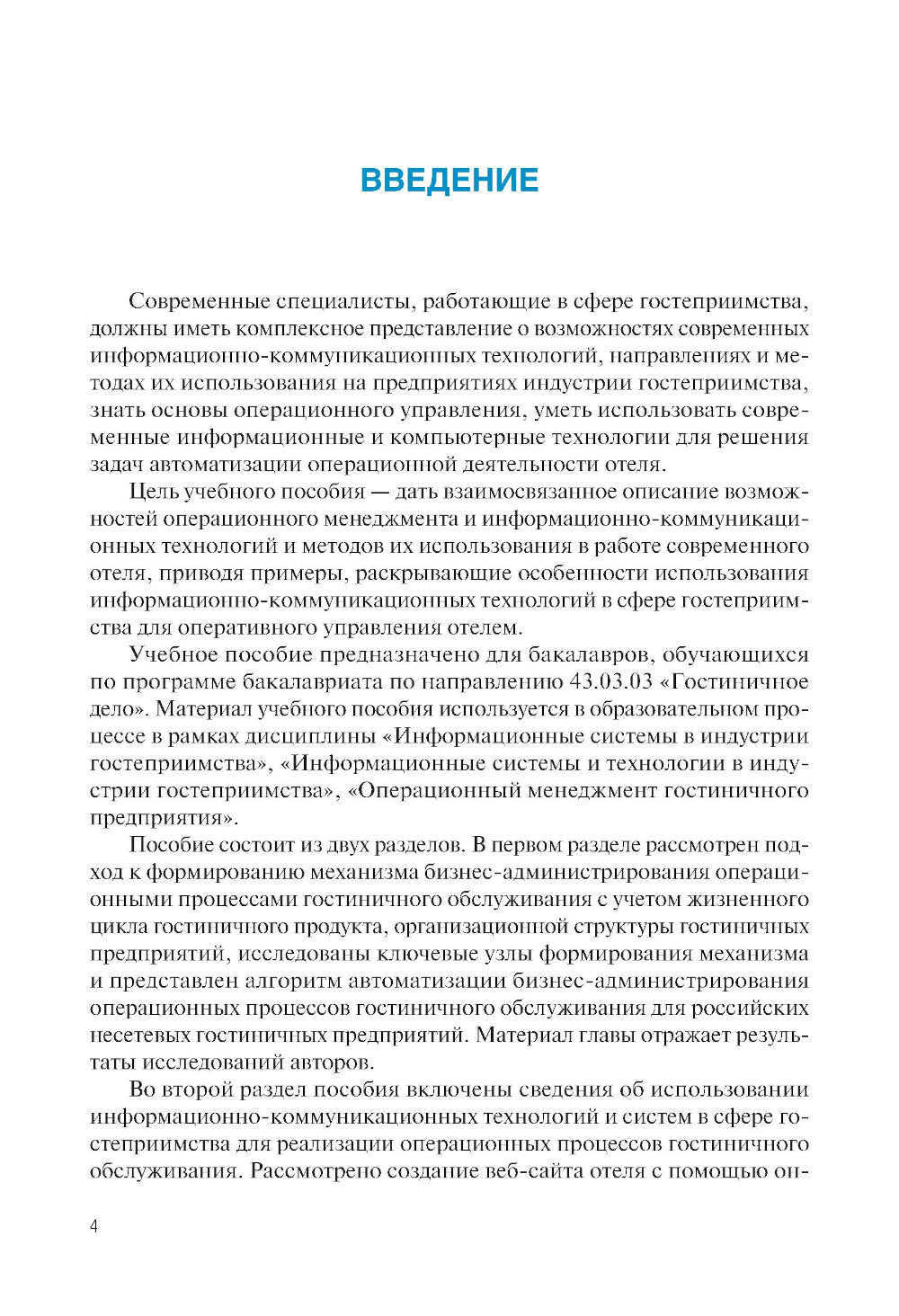 ВВЕДЕНИЕ

Современные специалисты, работающие в сфере гостеприимства, должны иметь комплексное представление о возможностях современных информационно-коммуникационных технологий, направлениях и методах их использования на предприятиях индустрии гостеприимства, знать основы операционного управления, уметь использовать современные информационные и компьютерные технологии для решения задач автоматизации операционной деятельности отеля.

Цель учебного пособия — дать взаимосвязанное описание возможностей операционного менеджмента и информационно-коммуникационных технологий и методов их использования в работе современного отеля, приводя примеры, раскрывающие особенности использования информационно-коммуникационных технологий в сфере гостеприимства для оперативного управления отелем.

Учебное пособие предназначено для бакалавров, обучающихся по программе бакалавриата по направлению 43.03.03 «Гостиничное дело». Материал учебного пособия используется в образовательном процессе в рамках дисциплины «Информационные системы в индустрии гостеприимства», «Информационные системы и технологии в индустрии гостеприимства», «Операционный менеджмент гостиничного предприятия».

Пособие состоит из двух разделов. В первом разделе рассмотрен подход к формированию механизма бизнес-администрирования операционными процессами гостиничного обслуживания с учетом жизненного цикла гостиничного продукта, организационной структуры гостиничных предприятий, исследованы ключевые узлы формирования механизма и представлен алгоритм автоматизации бизнес-администрирования операционных процессов гостиничного обслуживания для российских несетевых гостиничных предприятий. Материал главы отражает результаты исследований авторов.

Во второй раздел пособия включены сведения об использовании информационно-коммуникационных технологий и систем в сфере гостеприимства для реализации операционных процессов гостиничного обслуживания. Рассмотрено создание веб-сайта отеля с помощью он-

4